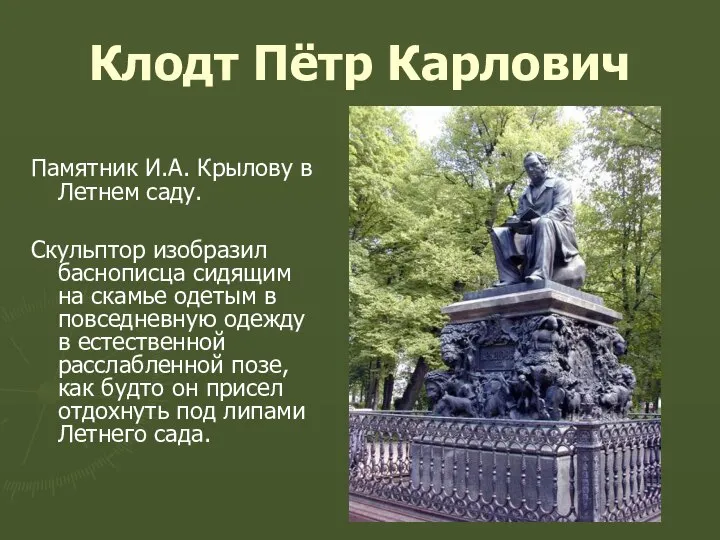 Клодт Пётр Карлович

Памятник И.А. Крылову в Летнем саду.

Скульптор изобразил баснописца сидящим на скамье одетым в повседневную одежду в естественной расслабленной позе, как будто он присел отдохнуть под липами Летнего сада.